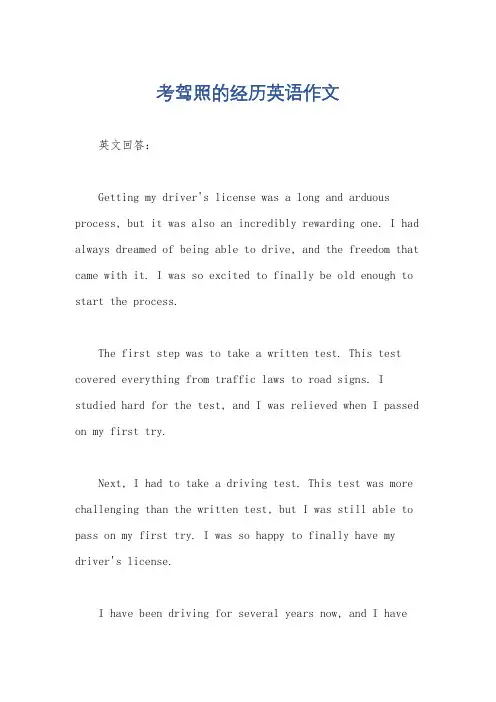 考驾照的经历英语作文

英文回答:

Getting my driver's license was a long and arduous process, but it was also an incredibly rewarding one. I had always dreamed of being able to drive, and the freedom that came with it. I was so excited to finally be old enough to start the process.

The first step was to take a written test. This test covered everything from traffic laws to road signs. I studied hard for the test, and I was relieved when I passed on my first try.

Next, I had to take a driving test. This test was more challenging than the written test, but I was still able to pass on my first try. I was so happy to finally have my driver's license.

I have been driving for several years now, and I have